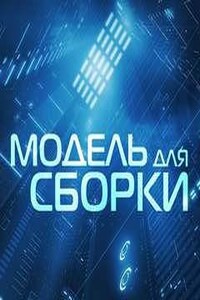 МОДЕЛЬ ДЛЯ СБОРКИ